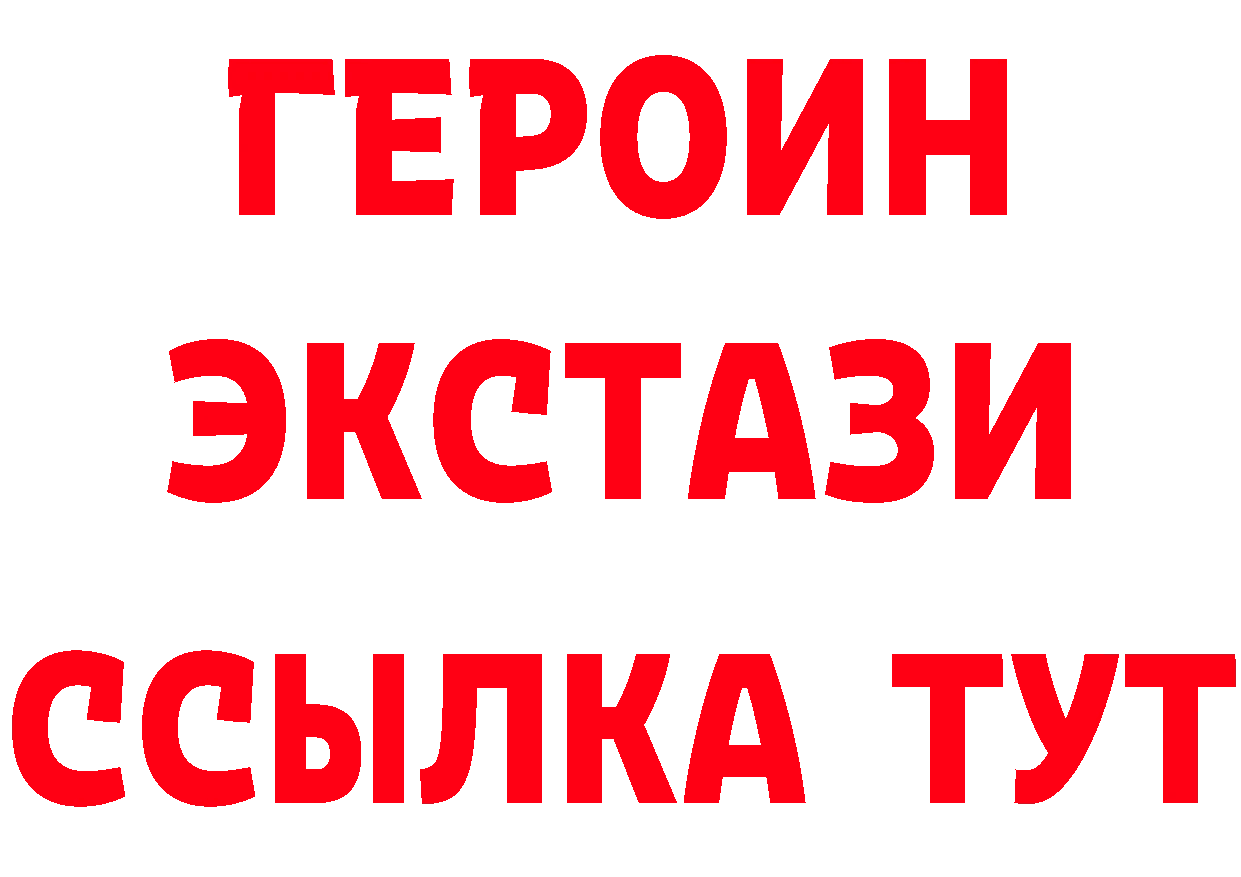 ГЕРОИН
ЭКСТАЗИ
ССЫЛКА ТУТ